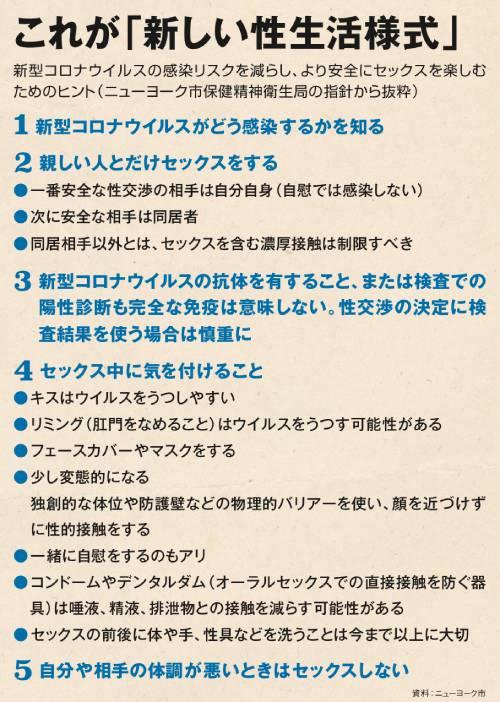 これが「新しい性生活様式」

新型コロナウイルスの感染リスクを減らし、より安全にセックスを楽しむためのヒント(ニューヨーク市保健精神衛生局の指針から抜粋)

1 新型コロナウイルスがどう感染するかを知る

2 親しい人とだけセックスをする
• 一番安全な性交渉の相手は自分自身(自慰では感染しない)
• 次に安全な相手は同居者
• 同居相手以外とは、セックスを含む濃厚接触は制限すべき

3 新型コロナウイルスの抗体を有すること、または検査での陽性診断も完全な免疫は意味しない。性交渉の決定に検査結果を使う場合は慎重に

4 セックス中に気を付けること
• キスはウイルスをうつしやすい
• リミング(肛門をなめること)はウイルスをうつす可能性がある
• フェースカバーやマスクをする
• 少し変態的になる
独創的な体位や防護壁などの物理的バリアーを使い、顔を近づけずに性的接触をする
• 一緒に自慰をするのもアリ
• コンドームやデンタルダム(オーラルセックスでの直接接触を防ぐ器具)は唾液、精液、排泄物との接触を減らす可能性がある
• セックスの前後に体や手、性具などを洗うことは今まで以上に大切

5 自分や相手の体調が悪いときはセックスしない

資料:ニューヨーク市